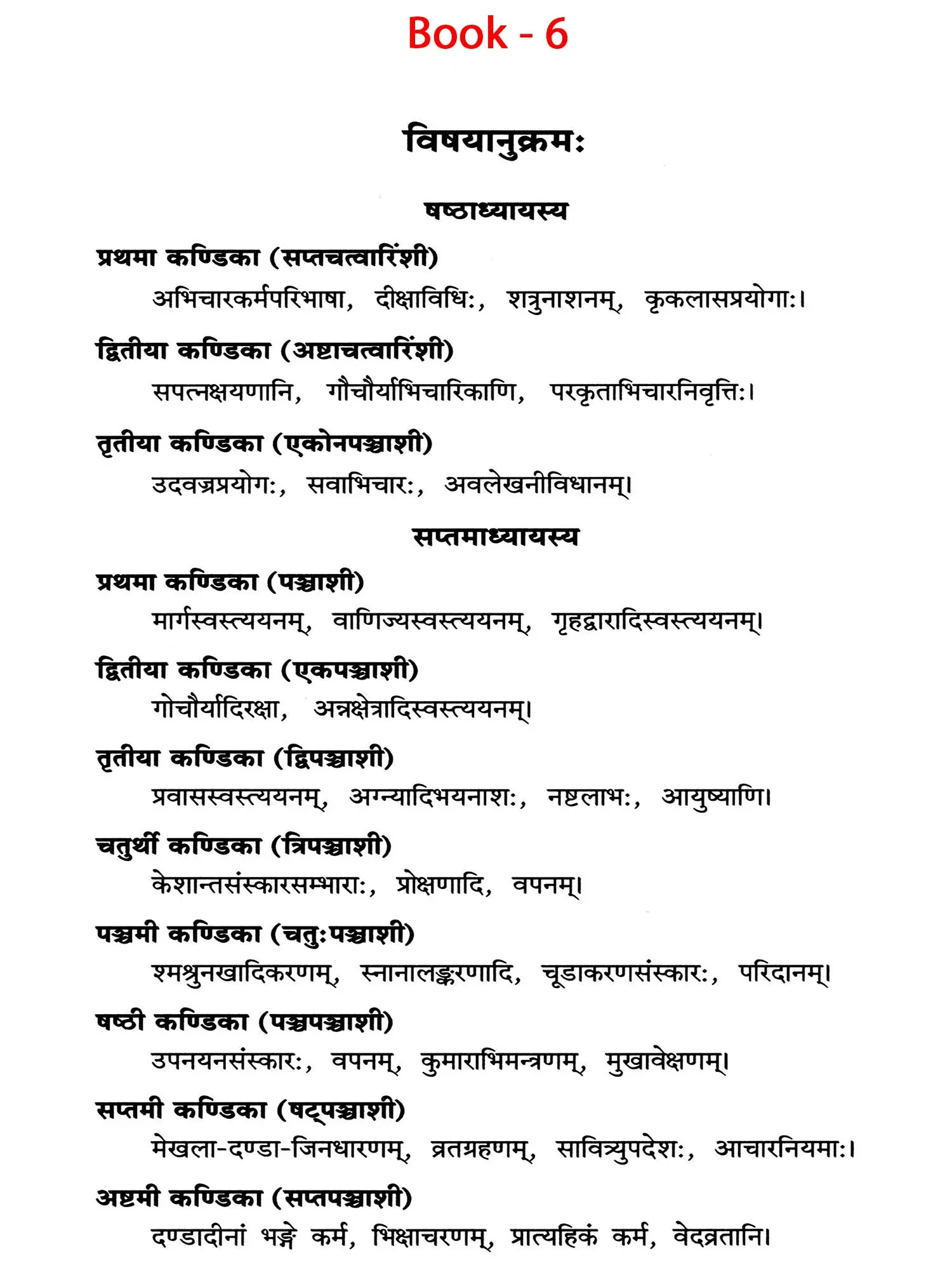 Book - 6

विषयानुक्रमः

षष्ठाध्यायस्य

प्रथमा कण्डिका (सप्तचत्वारिंशी)

अभिचारकर्मपरिभाषा, दीक्षाविधिः, शत्रुनाशनम्, कृकलासप्रयोगाः।

द्वितीया कण्डिका (अष्टाचत्वारिंशी)

सपत्नक्षयणानि, गौचौर्याभिचारिकाणि, परकृताभिचारनिवृत्तिः।

तृतीया कण्डिका (एकोनपञ्चाशी)

उदवज्रप्रयोगः, सवाभिचारः, अवलेखनीविधानम्।

सप्तमाध्यायस्य

प्रथमा कण्डिका (पञ्चाशी)

मार्गस्वस्त्ययनम्, वाणिज्यस्वस्त्ययनम्, गृहद्वारादिस्वस्त्ययनम्।

द्वितीया कण्डिका (एकपञ्चाशी)

गोचौर्यादिरक्षा, अन्नक्षेत्रादिस्वस्त्ययनम्।

तृतीया कण्डिका (द्विपञ्चाशी)

प्रवासस्वस्त्ययनम्, अग्न्यादिभयनाशः, नष्टलाभः, आयुष्याणि।

चतुर्थी कण्डिका (त्रिपञ्चाशी)

केशान्तसंस्कारसम्भाराः, प्रोक्षणादि, वपनम्।

पञ्चमी कण्डिका (चतुःपञ्चाशी)

श्मश्रुनखादिकरणम्, स्नानालङ्करणादि, चूडाकरणसंस्कारः, परिदानम्।

षष्ठी कण्डिका (पञ्चपञ्चाशी)

उपनयनसंस्कारः, वपनम्, कुमाराभिमन्त्रणम्, मुखावेक्षणम्।

सप्तमी कण्डिका (षट्पञ्चाशी)

मेखला-दण्डा-जिनधारणम्, व्रतग्रहणम्, सावित्र्युपदेशः, आचारनियमाः।

अष्टमी कण्डिका (सप्तपञ्चाशी)

दण्डादीनां भङ्गे कर्म, भिक्षाचरणम्, प्रात्यहिकं कर्म, वेदव्रतानि।